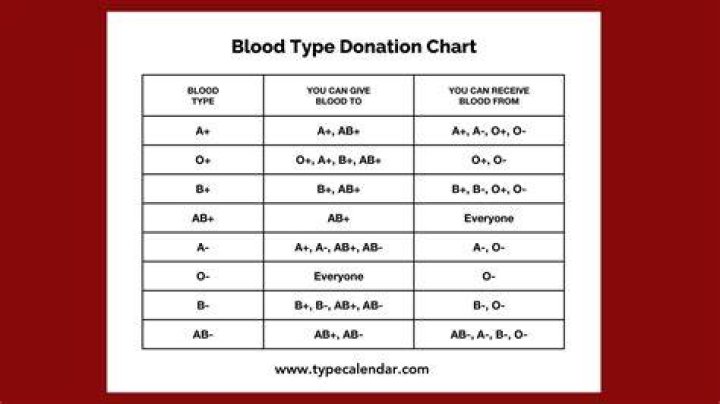 Blood Type Donation Chart

| BLOOD TYPE | YOU CAN GIVE BLOOD TO | YOU CAN RECEIVE BLOOD FROM |
|---|---|---|
| A+ | A+, AB+ | A+, A-, O+, O- |
| O+ | O+, A+, B+, AB+ | O+, O- |
| B+ | B+, AB+ | B+, B-, O+, O- |
| AB+ | AB+ | Everyone |
| A- | A+, A-, AB+, AB- | A-, O- |
| O- | Everyone | O- |
| B- | B+, B-, AB+, AB- | B-, O- |
| AB- | AB+, AB- | AB-, A-, B-, O- |

www.typecalendar.com